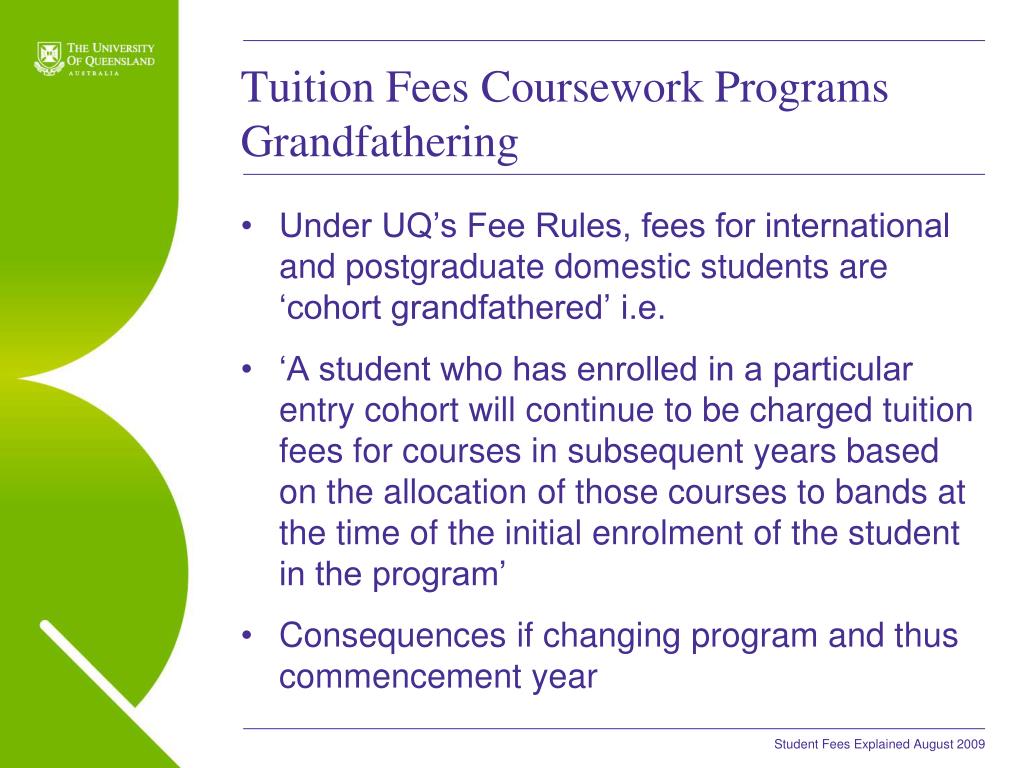 THE UNIVERSITY OF QUEENSLAND AUSTRALIA

Tuition Fees Coursework Programs Grandfathering

• Under UQ’s Fee Rules, fees for international and postgraduate domestic students are ‘cohort grandfathered’ i.e.

• ‘A student who has enrolled in a particular entry cohort will continue to be charged tuition fees for courses in subsequent years based on the allocation of those courses to bands at the time of the initial enrolment of the student in the program’

• Consequences if changing program and thus commencement year

Student Fees Explained August 2009